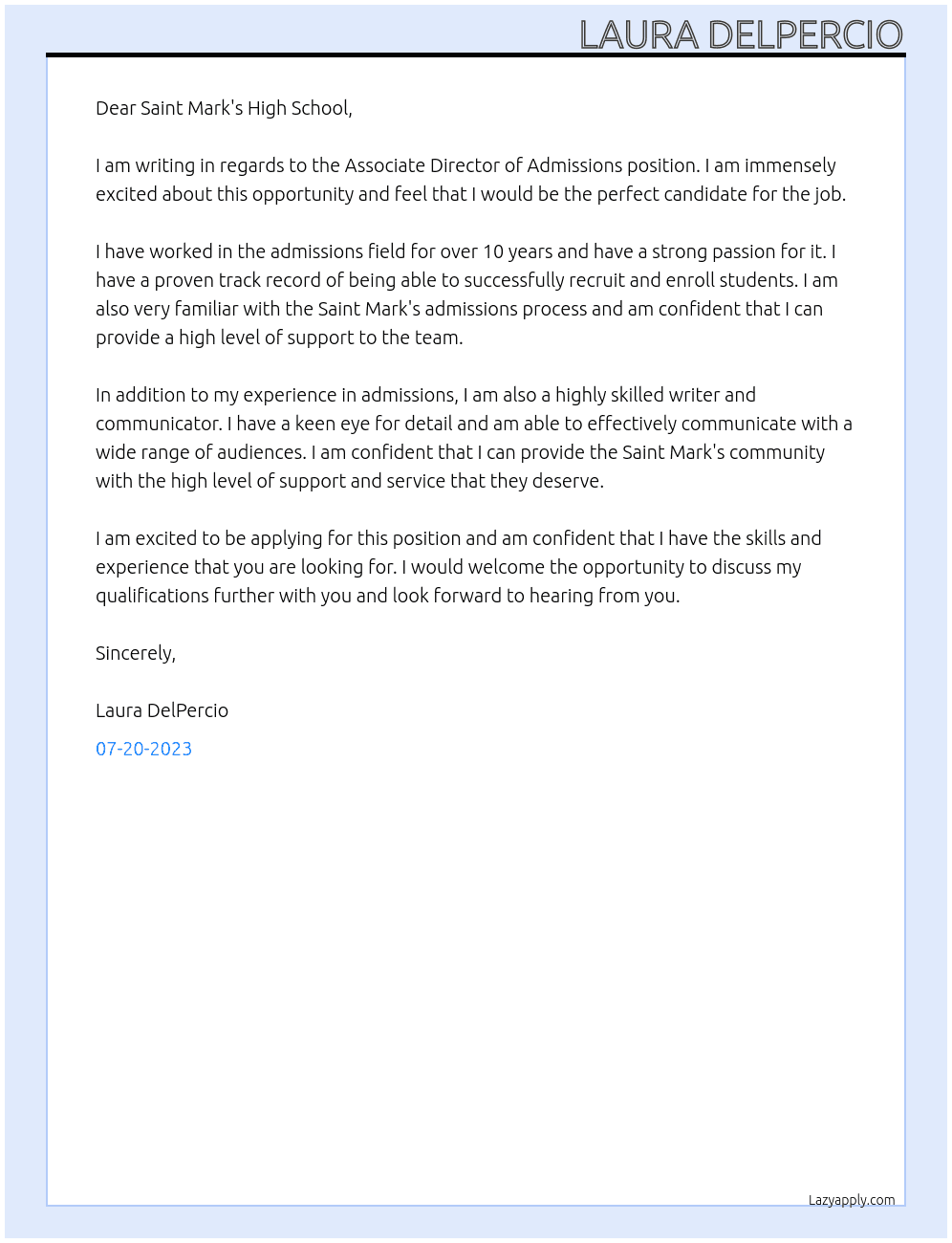 LAURA DELPERCIO

Dear Saint Mark's High School,

I am writing in regards to the Associate Director of Admissions position. I am immensely excited about this opportunity and feel that I would be the perfect candidate for the job.

I have worked in the admissions field for over 10 years and have a strong passion for it. I have a proven track record of being able to successfully recruit and enroll students. I am also very familiar with the Saint Mark's admissions process and am confident that I can provide a high level of support to the team.

In addition to my experience in admissions, I am also a highly skilled writer and communicator. I have a keen eye for detail and am able to effectively communicate with a wide range of audiences. I am confident that I can provide the Saint Mark's community with the high level of support and service that they deserve.

I am excited to be applying for this position and am confident that I have the skills and experience that you are looking for. I would welcome the opportunity to discuss my qualifications further with you and look forward to hearing from you.

Sincerely,

Laura DelPercio

07-20-2023

Lazyapply.com